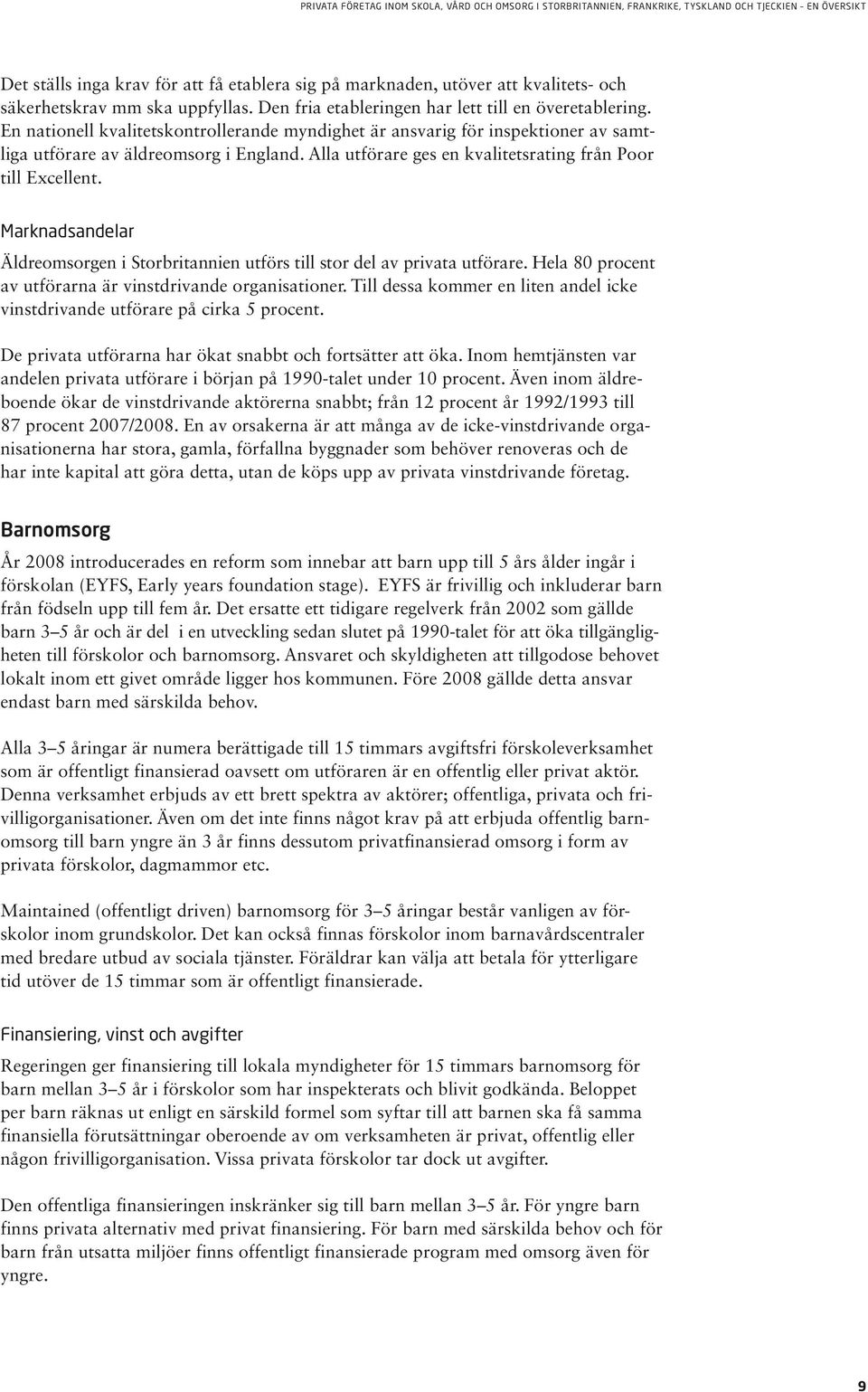 PRIVATA FÖRETAG INOM SKOLA, VÅRD OCH OMSORG I STORBRITANNIEN, FRANKRIKE, TYSKLAND OCH TJECKIEN – EN ÖVERSIKT

Det ställs inga krav för att få etablera sig på marknaden, utöver att kvalitets- och säkerhetskrav mm ska uppfyllas. Den fria etableringen har lett till en överetablering. En nationell kvalitetskontrollerande myndighet är ansvarig för inspektioner av samtliga utförare av äldreomsorg i England. Alla utförare ges en kvalitetsrating från Poor till Excellent.

Marknadsandelar

Äldreomsorgen i Storbritannien utförs till stor del av privata utförare. Hela 80 procent av utförarna är vinstdrivande organisationer. Till dessa kommer en liten andel icke vinstdrivande utförare på cirka 5 procent.

De privata utförarna har ökat snabbt och fortsätter att öka. Inom hemtjänsten var andelen privata utförare i början på 1990-talet under 10 procent. Även inom äldreboende ökar de vinstdrivande aktörerna snabbt; från 12 procent år 1992/1993 till 87 procent 2007/2008. En av orsakerna är att många av de icke-vinstdrivande organisationerna har stora, gamla, förfallna byggnader som behöver renoveras och de har inte kapital att göra detta, utan de köps upp av privata vinstdrivande företag.

Barnomsorg

År 2008 introducerades en reform som innebar att barn upp till 5 års ålder ingår i förskolan (EYFS, Early years foundation stage). EYFS är frivillig och inkluderar barn från födseln upp till fem år. Det ersatte ett tidigare regelverk från 2002 som gällde barn 3–5 år och är del i en utveckling sedan slutet på 1990-talet för att öka tillgängligheten till förskolor och barnomsorg. Ansvaret och skyldigheten att tillgodose behovet lokalt inom ett givet område ligger hos kommunen. Före 2008 gällde detta ansvar endast barn med särskilda behov.

Alla 3–5 åringar är numera berättigade till 15 timmars avgiftsfri förskoleverksamhet som är offentligt finansierad oavsett om utföraren är en offentlig eller privat aktör. Denna verksamhet erbjuds av ett brett spektra av aktörer; offentliga, privata och frivilligorganisationer. Även om det inte finns något krav på att erbjuda offentlig barnomsorg till barn yngre än 3 år finns dessutom privatfinansierad omsorg i form av privata förskolor, dagmammor etc.

Maintained (offentligt driven) barnomsorg för 3–5 åringar består vanligen av förskolor inom grundskolor. Det kan också finnas förskolor inom barnavårdscentraler med bredare utbud av sociala tjänster. Föräldrar kan välja att betala för ytterligare tid utöver de 15 timmar som är offentligt finansierade.

Finansiering, vinst och avgifter

Regeringen ger finansiering till lokala myndigheter för 15 timmars barnomsorg för barn mellan 3–5 år i förskolor som har inspekterats och blivit godkända. Beloppet per barn räknas ut enligt en särskild formel som syftar till att barnen ska få samma finansiella förutsättningar oberoende av om verksamheten är privat, offentlig eller någon frivilligorganisation. Vissa privata förskolor tar dock ut avgifter.

Den offentliga finansieringen inskränker sig till barn mellan 3–5 år. För yngre barn finns privata alternativ med privat finansiering. För barn med särskilda behov och för barn från utsatta miljöer finns offentligt finansierade program med omsorg även för yngre.

9